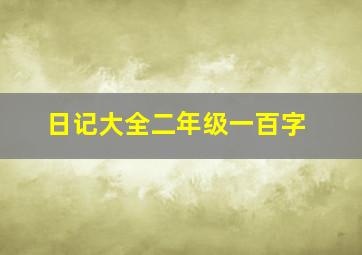 日记大全二年级一百字